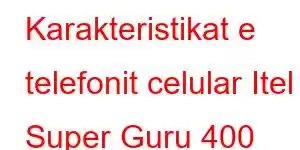 Karakteristikat e telefonit celular Itel Super Guru 400